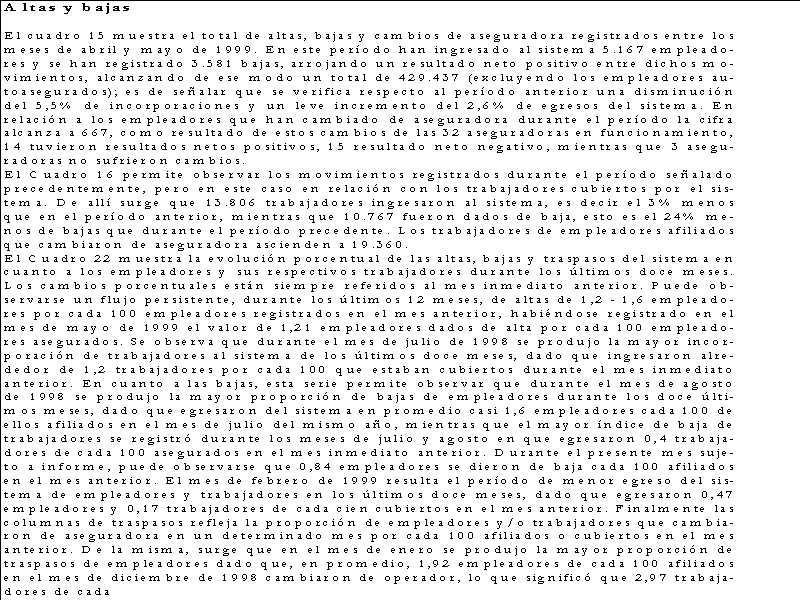 Altas y bajas

El cuadro 15 muestra el total de altas, bajas y cambios de aseguradora registrados entre los meses de abril y mayo de 1999. En este período han ingresado al sistema 5.167 empleadores y se han registrado 3.581 bajas, arrojando un resultado neto positivo entre dichos movimientos, alcanzando de ese modo un total de 429.437 (excluyendo los empleadores autoasegurados); es de señalar que se verifica respecto al período anterior una disminución del 5,5% de incorporaciones y un leve incremento del 2,6% de egresos del sistema. En relación a los empleadores que han cambiado de aseguradora durante el período la cifra alcanza a 667, como resultado de estos cambios de las 32 aseguradoras en funcionamiento, 14 tuvieron resultados netos positivos, 15 resultado neto negativo, mientras que 3 aseguradoras no sufrieron cambios.
El Cuadro 16 permite observar los movimientos registrados durante el período señalado precedentemente, pero en este caso en relación con los trabajadores cubiertos por el sistema. De allí surge que 13.806 trabajadores ingresaron al sistema, es decir el 3% menos que en el período anterior, mientras que 10.767 fueron dados de baja, esto es el 24% menos de bajas que durante el período precedente. Los trabajadores de empleadores afiliados que cambiaron de aseguradora ascienden a 19.360.
El Cuadro 22 muestra la evolución porcentual de las altas, bajas y traspasos del sistema en cuanto a los empleadores y sus respectivos trabajadores durante los últimos doce meses. Los cambios porcentuales están siempre referidos al mes inmediato anterior. Puede observarse un flujo persistente, durante los últimos 12 meses, de altas de 1,2 - 1,6 empleadores por cada 100 empleadores registrados en el mes anterior, habiéndose registrado en el mes de mayo de 1999 el valor de 1,21 empleadores dados de alta por cada 100 empleadores asegurados. Se observa que durante el mes de julio de 1998 se produjo la mayor incorporación de trabajadores al sistema de los últimos doce meses, dado que ingresaron alrededor de 1,2 trabajadores por cada 100 que estaban cubiertos durante el mes inmediato anterior. En cuanto a las bajas, esta serie permite observar que durante el mes de agosto de 1998 se produjo la mayor proporción de bajas de empleadores durante los doce últimos meses, dado que egresaron del sistema en promedio casi 1,6 empleadores cada 100 de ellos afiliados en el mes de julio del mismo año, mientras que el mayor índice de baja de trabajadores se registró durante los meses de julio y agosto en que egresaron 0,4 trabajadores de cada 100 asegurados en el mes inmediato anterior. Durante el presente mes sujeto a informe, puede observarse que 0,84 empleadores se dieron de baja cada 100 afiliados en el mes anterior. El mes de febrero de 1999 resulta el período de menor egreso del sistema de empleadores y trabajadores en los últimos doce meses, dado que egresaron 0,47 empleadores y 0,17 trabajadores de cada cien cubiertos en el mes anterior. Finalmente las columnas de traspasos refleja la proporción de empleadores y/o trabajadores que cambiaron de aseguradora en un determinado mes por cada 100 afiliados o cubiertos en el mes anterior. De la misma, surge que en el mes de enero se produjo la mayor proporción de traspasos de empleadores dado que, en promedio, 1,92 empleadores de cada 100 afiliados en el mes de diciembre de 1998 cambiaron de operador, lo que significó que 2,97 trabajadores de cada